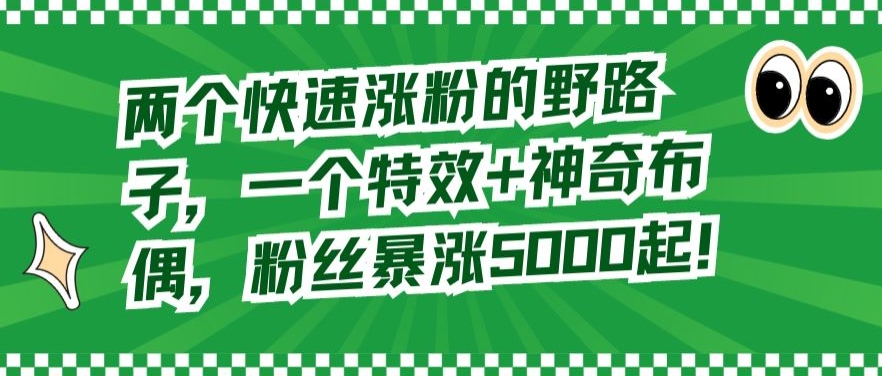 两个快速涨粉的野路子，一个特效+神奇布偶，粉丝暴涨5000起！